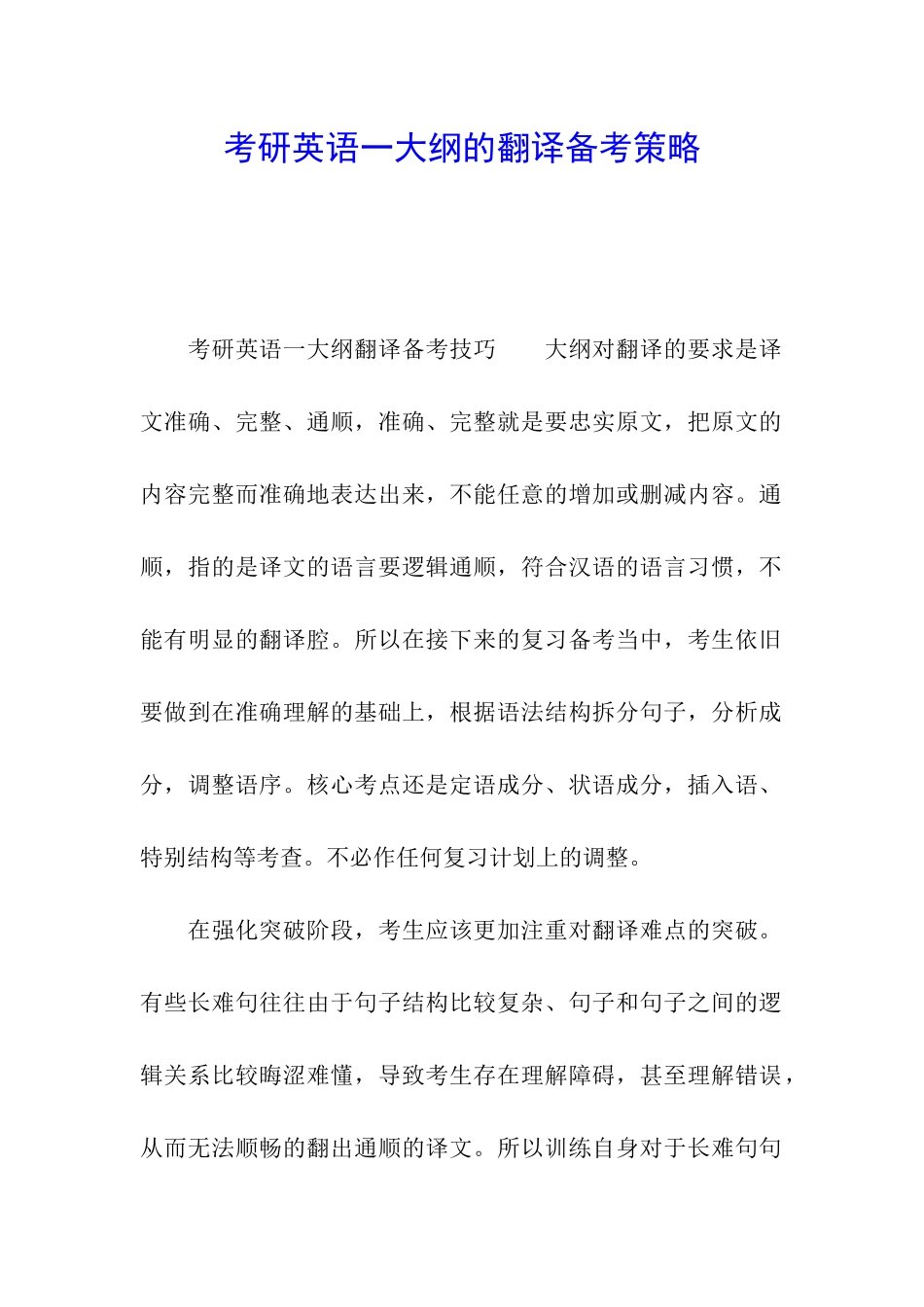 考研英语一大纲的翻译备考策略

考研英语一大纲翻译备考技巧　　大纲对翻译的要求是译文准确、完整、通顺，准确、完整就是要忠实原文，把原文的内容完整而准确地表达出来，不能任意的增加或删减内容。通顺，指的是译文的语言要逻辑通顺，符合汉语的语言习惯，不能有明显的翻译腔。所以在接下来的复习备考当中，考生依旧要做到在准确理解的基础上，根据语法结构拆分句子，分析成分，调整语序。核心考点还是定语成分、状语成分，插入语、特别结构等考查。不必作任何复习计划上的调整。

在强化突破阶段，考生应该更加注重对翻译难点的突破。有些长难句往往由于句子结构比较复杂、句子和句子之间的逻辑关系比较晦涩难懂，导致考生存在理解障碍，甚至理解错误，从而无法顺畅的翻出通顺的译文。所以训练自身对于长难句句